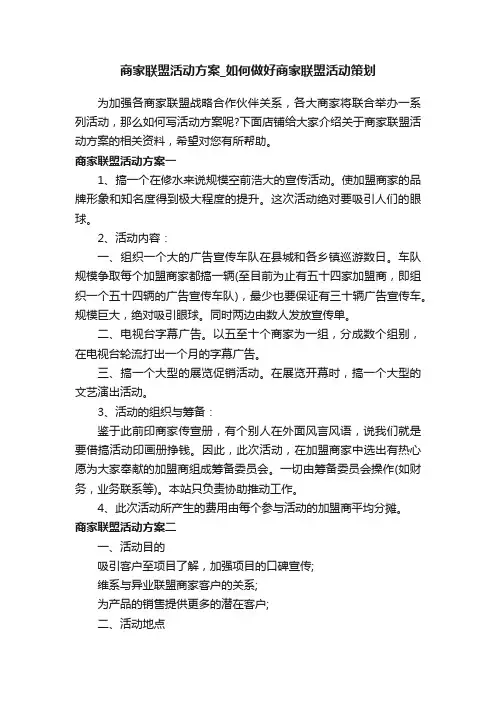 商家联盟活动方案_如何做好商家联盟活动策划

为加强各商家联盟战略合作伙伴关系，各大商家将联合举办一系列活动，那么如何写活动方案呢?下面店铺给大家介绍关于商家联盟活动方案的相关资料，希望对您有所帮助。

商家联盟活动方案一

1、搞一个在修水来说规模空前浩大的宣传活动。使加盟商家的品牌形象和知名度得到极大程度的提升。这次活动绝对要吸引人们的眼球。

2、活动内容：

一、组织一个大的广告宣传车队在县城和各乡镇巡游数日。车队规模争取每个加盟商家都搞一辆(至目前为止有五十四家加盟商，即组织一个五十四辆的广告宣传车队)，最少也要保证有三十辆广告宣传车。规模巨大，绝对吸引眼球。同时两边由数人发放宣传单。

二、电视台字幕广告。以五至十个商家为一组，分成数个组别，在电视台轮流打出一个月的字幕广告。

三、搞一个大型的展览促销活动。在展览开幕时，搞一个大型的文艺演出活动。

3、活动的组织与筹备：

鉴于此前印商家传宣册，有个别人在外面风言风语，说我们就是要借搞活动印画册挣钱。因此，此次活动，在加盟商家中选出有热心愿为大家奉献的加盟商组成筹备委员会。一切由筹备委员会操作(如财务，业务联系等)。本站只负责协助推动工作。

4、此次活动所产生的费用由每个参与活动的加盟商平均分摊。

商家联盟活动方案二

一、活动目的

吸引客户至项目了解，加强项目的口碑宣传;

维系与异业联盟商家客户的关系;

为产品的销售提供更多的潜在客户;

二、活动地点